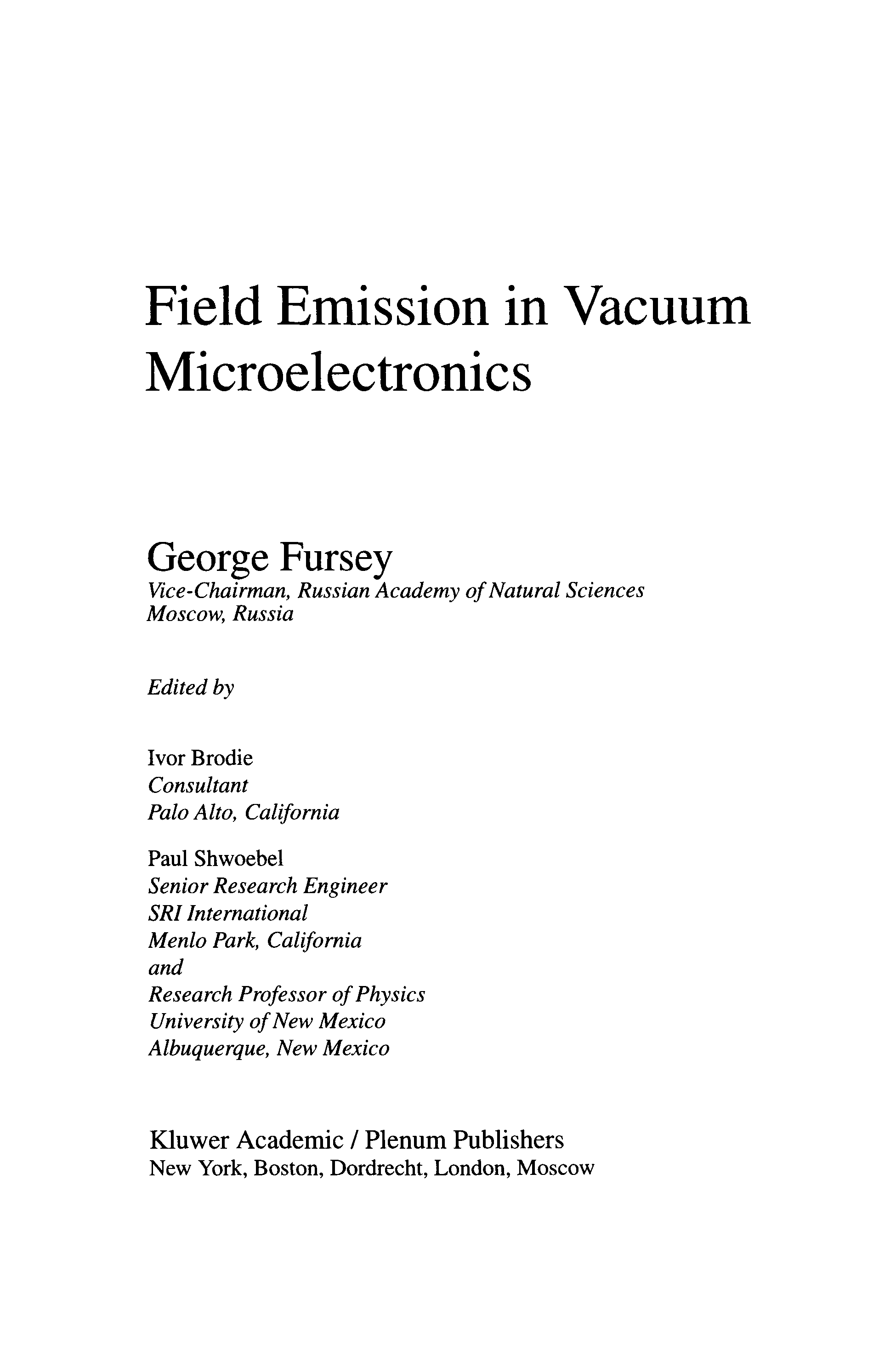 Field Emission in Vacuum Microelectronics

George Fursey
Vice-Chairman, Russian Academy of Natural Sciences
Moscow, Russia

Edited by

Ivor Brodie
Consultant
Palo Alto, California

Paul Shwoebel
Senior Research Engineer
SRI International
Menlo Park, California
and
Research Professor of Physics
University of New Mexico
Albuquerque, New Mexico

Kluwer Academic / Plenum Publishers
New York, Boston, Dordrecht, London, Moscow